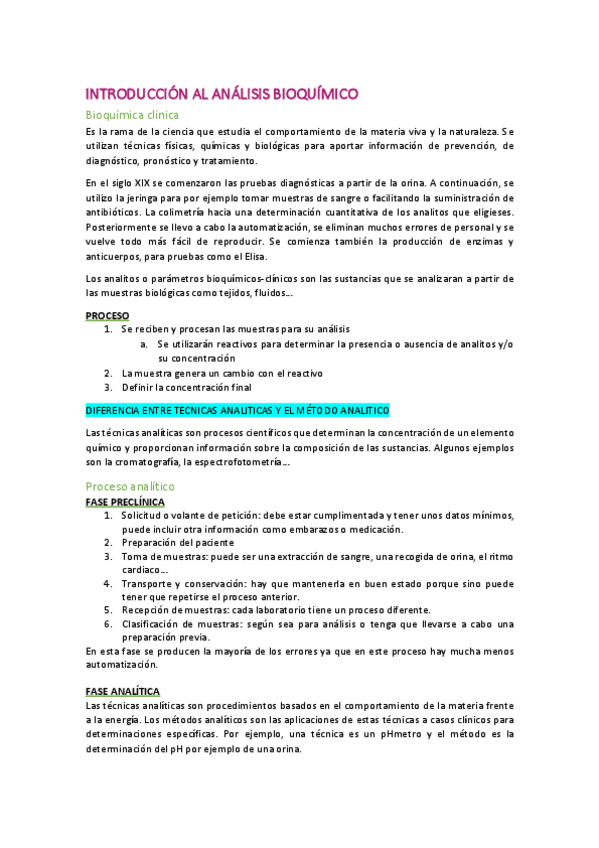 INTRODUCCIÓN AL ANÁLISIS BIOQUÍMICO

Bioquímica clínica

Es la rama de la ciencia que estudia el comportamiento de la materia viva y la naturaleza. Se utilizan técnicas físicas, químicas y biológicas para aportar información de prevención, de diagnóstico, pronóstico y tratamiento.

En el siglo XIX se comenzaron las pruebas diagnósticas a partir de la orina. A continuación, se utilizo la jeringa para por ejemplo tomar muestras de sangre o facilitando la suministración de antibióticos. La colimetría hacia una determinación cuantitativa de los analitos que eligieses. Posteriormente se llevo a cabo la automatización, se eliminan muchos errores de personal y se vuelve todo más fácil de reproducir. Se comienza también la producción de enzimas y anticuerpos, para pruebas como el Elisa.

Los analitos o parámetros bioquímicos-clínicos son las sustancias que se analizaran a partir de las muestras biológicas como tejidos, fluidos…

PROCESO
1. Se reciben y procesan las muestras para su análisis
a. Se utilizarán reactivos para determinar la presencia o ausencia de analitos y/o su concentración
2. La muestra genera un cambio con el reactivo
3. Definir la concentración final

DIFERENCIA ENTRE TECNICAS ANALITICAS Y EL MÉTODO ANALITICO

Las técnicas analíticas son procesos científicos que determinan la concentración de un elemento químico y proporcionan información sobre la composición de las sustancias. Algunos ejemplos son la cromatografía, la espectrofotometría…

Proceso analítico

FASE PRECLÍNICA
1. Solicitud o volante de petición: debe estar cumplimentada y tener unos datos mínimos, puede incluir otra información como embarazos o medicación.
2. Preparación del paciente
3. Toma de muestras: puede ser una extracción de sangre, una recogida de orina, el ritmo cardiaco…
4. Transporte y conservación: hay que mantenerla en buen estado porque sino puede tener que repetirse el proceso anterior.
5. Recepción de muestras: cada laboratorio tiene un proceso diferente.
6. Clasificación de muestras: según sea para análisis o tenga que llevarse a cabo una preparación previa.
En esta fase se producen la mayoría de los errores ya que en este proceso hay mucha menos automatización.

FASE ANALÍTICA
Las técnicas analíticas son procedimientos basados en el comportamiento de la materia frente a la energía. Los métodos analíticos son las aplicaciones de estas técnicas a casos clínicos para determinaciones específicas. Por ejemplo, una técnica es un pHmetro y el método es la determinación del pH por ejemplo de una orina.